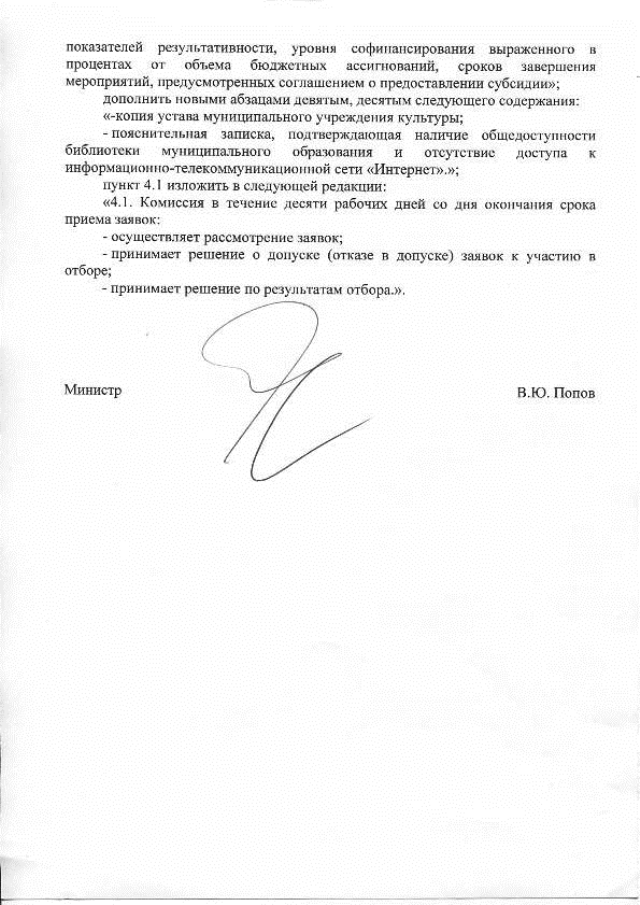 показателей результативности, уровня софинансирования выраженного в процентах от объема бюджетных ассигнований, сроков завершения мероприятий, предусмотренных соглашением о предоставлении субсидии»;

дополнить новыми абзацами девятым, десятым следующего содержания:

«-копия устава муниципального учреждения культуры;

- пояснительная записка, подтверждающая наличие общедоступности библиотеки муниципального образования и отсутствие доступа к информационно-телекоммуникационной сети «Интернет».»;

пункт 4.1 изложить в следующей редакции:

«4.1. Комиссия в течение десяти рабочих дней со дня окончания срока приема заявок:

- осуществляет рассмотрение заявок;

- принимает решение о допуске (отказе в допуске) заявок к участию в отборе;

- принимает решение по результатам отбора.».

Министр

В.Ю. Попов